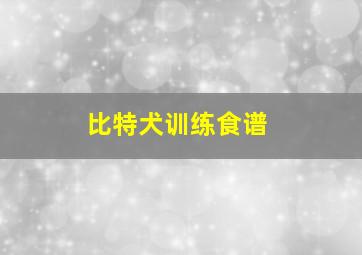 比特犬训练食谱